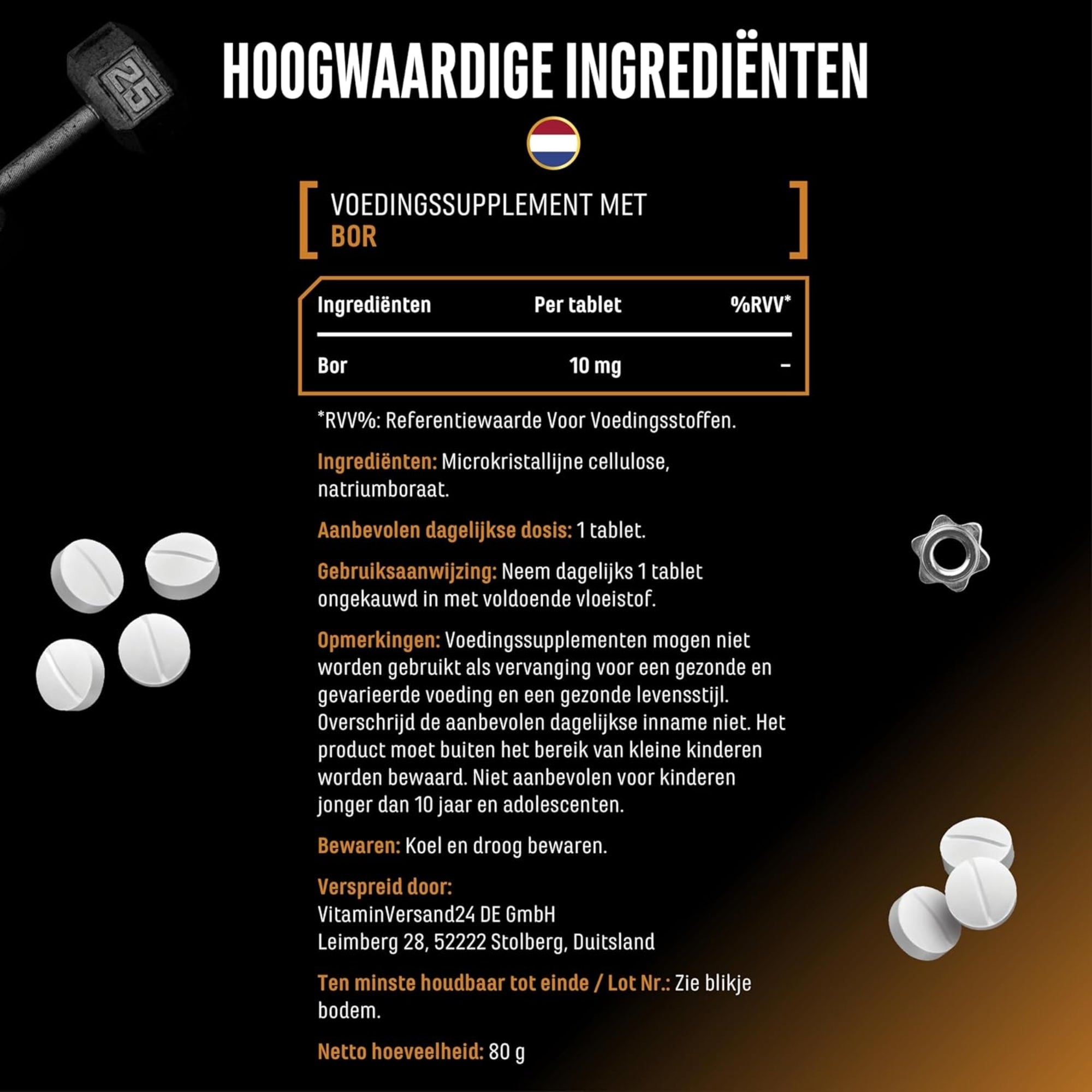 25

HOOGWAARDIGE INGREDIËNTEN

VOEDINGSSUPPLEMENT MET
BOR

| Ingrediënten | Per tablet | %RVV* |
|---|---|---|
| Bor | 10 mg | – |

*RVV%: Referentiewaarde Voor Voedingsstoffen.

Ingrediënten: Microkristallijne cellulose, natriumboraat.

Aanbevolen dagelijkse dosis: 1 tablet.

Gebruiksaanwijzing: Neem dagelijks 1 tablet ongekauwd in met voldoende vloeistof.

Opmerkingen: Voedingssupplementen mogen niet worden gebruikt als vervanging voor een gezonde en gevarieerde voeding en een gezonde levensstijl. Overschrijd de aanbevolen dagelijkse inname niet. Het product moet buiten het bereik van kleine kinderen worden bewaard. Niet aanbevolen voor kinderen jonger dan 10 jaar en adolescenten.

Bewaren: Koel en droog bewaren.

Verspreid door:
VitaminVersand24 DE GmbH
Leimberg 28, 52222 Stolberg, Duitsland

Ten minste houdbaar tot einde / Lot Nr.: Zie blikje bodem.

Netto hoeveelheid: 80 g